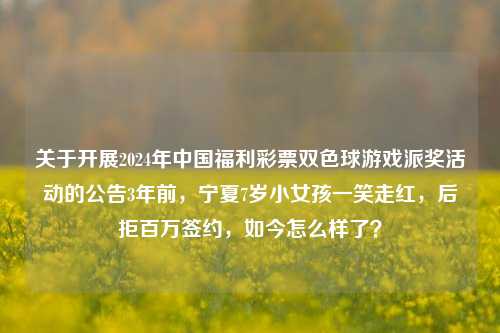 关于开展2024年中国福利彩票双色球游戏派奖活动的公告3年前，宁夏7岁小女孩一笑走红，后拒百万签约，如今怎么样了？